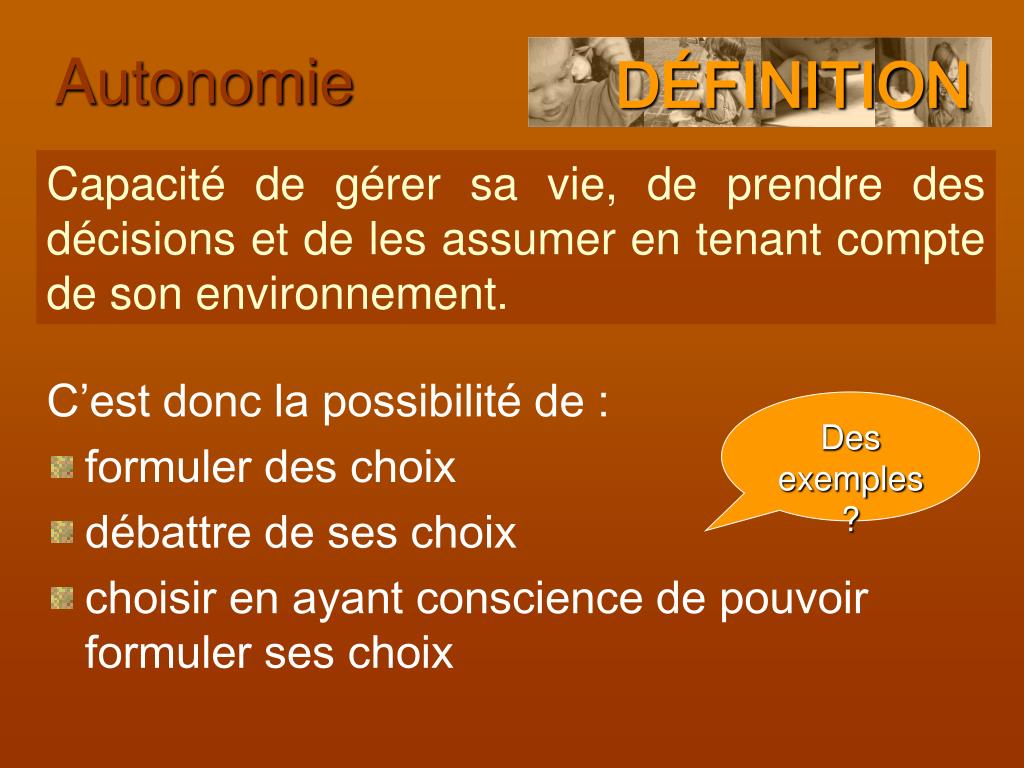 Autonomie

DÉFINITION

Capacité de gérer sa vie, de prendre des décisions et de les assumer en tenant compte de son environnement.

C’est donc la possibilité de :

formuler des choix

débattre de ses choix

choisir en ayant conscience de pouvoir formuler ses choix

Des exemples ?